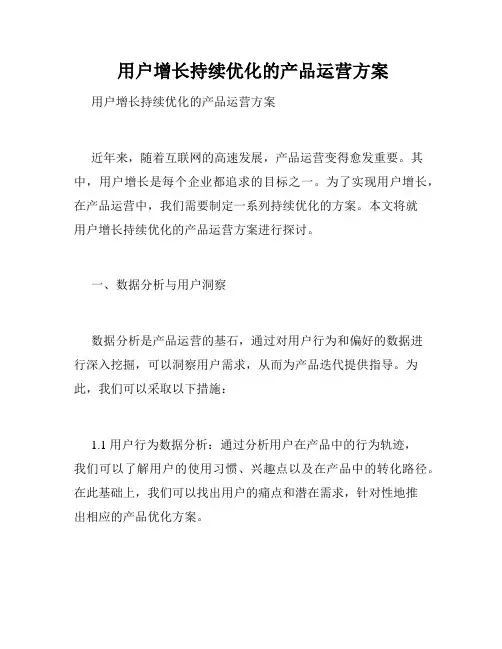 用户增长持续优化的产品运营方案

用户增长持续优化的产品运营方案

近年来，随着互联网的高速发展，产品运营变得愈发重要。其中，用户增长是每个企业都追求的目标之一。为了实现用户增长，在产品运营中，我们需要制定一系列持续优化的方案。本文将就用户增长持续优化的产品运营方案进行探讨。

一、数据分析与用户洞察

数据分析是产品运营的基石，通过对用户行为和偏好的数据进行深入挖掘，可以洞察用户需求，从而为产品迭代提供指导。为此，我们可以采取以下措施：

1.1 用户行为数据分析：通过分析用户在产品中的行为轨迹，我们可以了解用户的使用习惯、兴趣点以及在产品中的转化路径。在此基础上，我们可以找出用户的痛点和潜在需求，针对性地推出相应的产品优化方案。